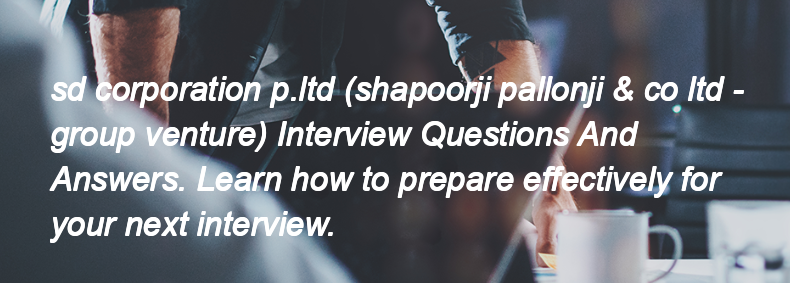 sd corporation p.ltd (shapoorji pallonji & co ltd - group venture) Interview Questions And Answers. Learn how to prepare effectively for your next interview.